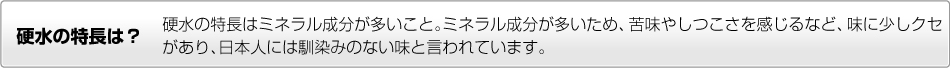 硬水の特長は？

硬水の特長はミネラル成分が多いこと。ミネラル成分が多いため、苦味やしつこさを感じるなど、味に少しクセがあり、日本人には馴染みのない味と言われています。